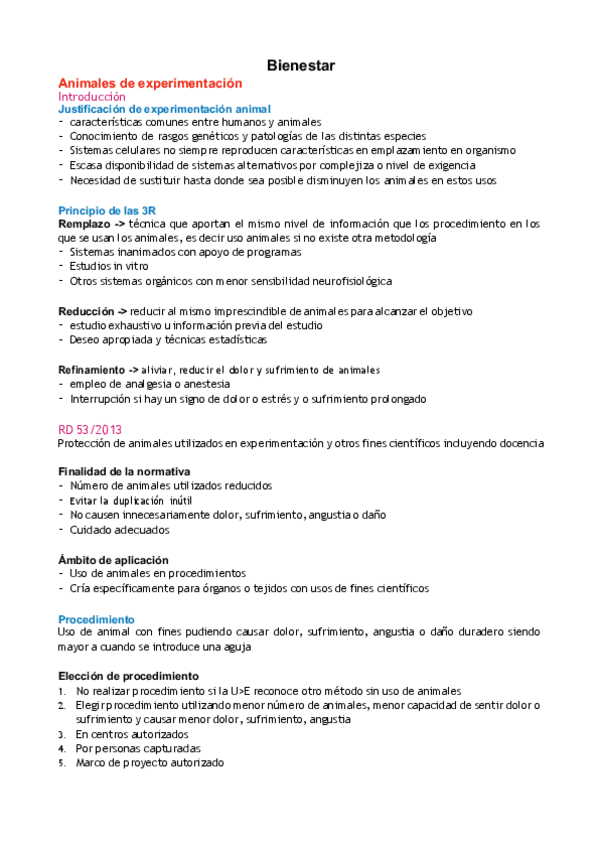 Bienestar

Animales de experimentación

Introducción

Justificación de experimentación animal
- características comunes entre humanos y animales
- Conocimiento de rasgos genéticos y patologías de las distintas especies
- Sistemas celulares no siempre reproducen características en emplazamiento en organismo
- Escasa disponibilidad de sistemas alternativos por complejiza o nivel de exigencia
- Necesidad de sustituir hasta donde sea posible disminuyen los animales en estos usos

Principio de las 3R

Remplazo -> técnica que aportan el mismo nivel de información que los procedimiento en los que se usan los animales, es decir uso animales si no existe otra metodología
- Sistemas inanimados con apoyo de programas
- Estudios in vitro
- Otros sistemas orgánicos con menor sensibilidad neurofisiológica

Reducción -> reducir al mismo imprescindible de animales para alcanzar el objetivo
- estudio exhaustivo u información previa del estudio
- Deseo apropiada y técnicas estadísticas

Refinamiento -> aliviar, reducir el dolor y sufrimiento de animales
- empleo de analgesia o anestesia
- Interrupción si hay un signo de dolor o estrés y o sufrimiento prolongado

RD 53/2013

Protección de animales utilizados en experimentación y otros fines científicos incluyendo docencia

Finalidad de la normativa
- Número de animales utilizados reducidos
- Evitar la duplicación inútil
- No causen innecesariamente dolor, sufrimiento, angustia o daño
- Cuidado adecuados

Ámbito de aplicación
- Uso de animales en procedimientos
- Cría específicamente para órganos o tejidos con usos de fines científicos

Procedimiento

Uso de animal con fines pudiendo causar dolor, sufrimiento, angustia o daño duradero siendo mayor a cuando se introduce una aguja

Elección de procedimiento
1. No realizar procedimiento si la U>E reconoce otro método sin uso de animales
2. Elegir procedimiento utilizando menor número de animales, menor capacidad de sentir dolor o sufrimiento y causar menor dolor, sufrimiento, angustia
3. En centros autorizados
4. Por personas capturadas
5. Marco de proyecto autorizado